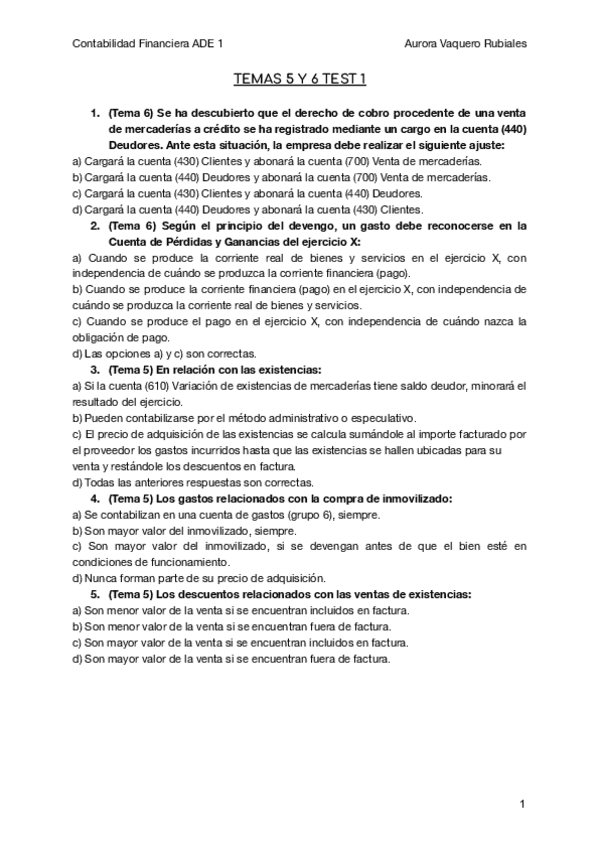 Contabilidad Financiera ADE 1

Aurora Vaquero Rubiales

TEMAS 5 Y 6 TEST 1

1. (Tema 6) Se ha descubierto que el derecho de cobro procedente de una venta de mercaderías a crédito se ha registrado mediante un cargo en la cuenta (440) Deudores. Ante esta situación, la empresa debe realizar el siguiente ajuste:
a) Cargará la cuenta (430) Clientes y abonará la cuenta (700) Venta de mercaderías.
b) Cargará la cuenta (440) Deudores y abonará la cuenta (700) Venta de mercaderías.
c) Cargará la cuenta (430) Clientes y abonará la cuenta (440) Deudores.
d) Cargará la cuenta (440) Deudores y abonará la cuenta (430) Clientes.

2. (Tema 6) Según el principio del devengo, un gasto debe reconocerse en la Cuenta de Pérdidas y Ganancias del ejercicio X:
a) Cuando se produce la corriente real de bienes y servicios en el ejercicio X, con independencia de cuándo se produzca la corriente financiera (pago).
b) Cuando se produce la corriente financiera (pago) en el ejercicio X, con independencia de cuándo se produzca la corriente real de bienes y servicios.
c) Cuando se produce el pago en el ejercicio X, con independencia de cuándo nazca la obligación de pago.
d) Las opciones a) y c) son correctas.

3. (Tema 5) En relación con las existencias:
a) Si la cuenta (610) Variación de existencias de mercaderías tiene saldo deudor, minorará el resultado del ejercicio.
b) Pueden contabilizarse por el método administrativo o especulativo.
c) El precio de adquisición de las existencias se calcula sumándole al importe facturado por el proveedor los gastos incurridos hasta que las existencias se hallen ubicadas para su venta y restándole los descuentos en factura.
d) Todas las anteriores respuestas son correctas.

4. (Tema 5) Los gastos relacionados con la compra de inmovilizado:
a) Se contabilizan en una cuenta de gastos (grupo 6), siempre.
b) Son mayor valor del inmovilizado, siempre.
c) Son mayor valor del inmovilizado, si se devengan antes de que el bien esté en condiciones de funcionamiento.
d) Nunca forman parte de su precio de adquisición.

5. (Tema 5) Los descuentos relacionados con las ventas de existencias:
a) Son menor valor de la venta si se encuentran incluidos en factura.
b) Son menor valor de la venta si se encuentran fuera de factura.
c) Son mayor valor de la venta si se encuentran incluidos en factura.
d) Son mayor valor de la venta si se encuentran fuera de factura.

1